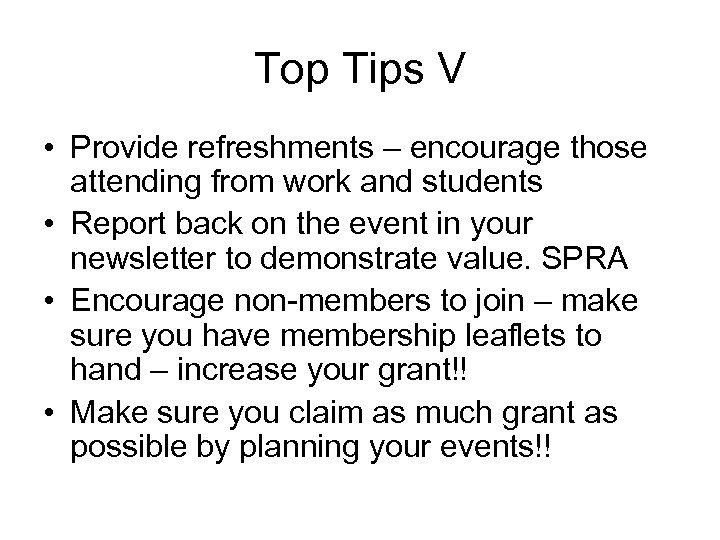 Top Tips V

• Provide refreshments – encourage those attending from work and students
• Report back on the event in your newsletter to demonstrate value. SPRA
• Encourage non-members to join – make sure you have membership leaflets to hand – increase your grant!!
• Make sure you claim as much grant as possible by planning your events!!